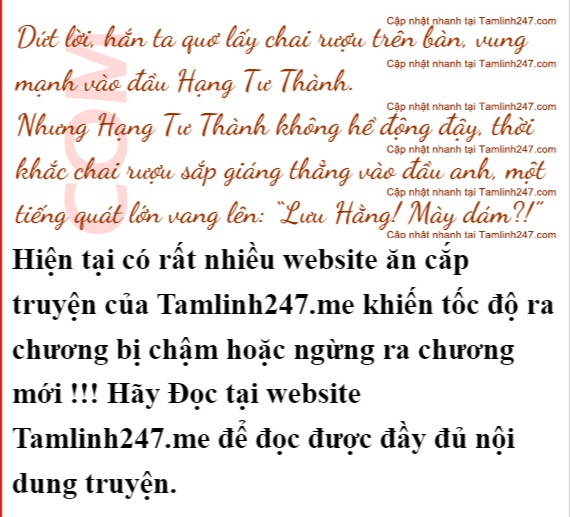 Dứt lời, hắn ta quơ lấy chai rượu trên bàn, vung mạnh vào đầu Hạng Tư Thành.

Nhưng Hạng Tư Thành không hề động đậy, thời khắc chai rượu sắp giáng thẳng vào đầu anh, một tiếng quát lớn vang lên: "Lưu Hằng! Mày dám?!"

Hiện tại có rất nhiều website ăn cắp truyện của Tamlinh247.me khiến tốc độ ra chương bị chậm hoặc ngừng ra chương mới !!! Hãy Đọc tại website Tamlinh247.me để đọc được đầy đủ nội dung truyện.

Cập nhật nhanh tại Tamlinh247.com

COM